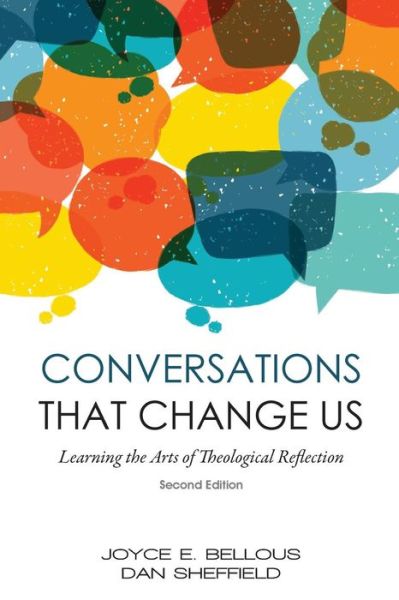 CONVERSATIONS
THAT CHANGE US

Learning the Arts of Theological Reflection

Second Edition

JOYCE E. BELLOUS
DAN SHEFFIELD